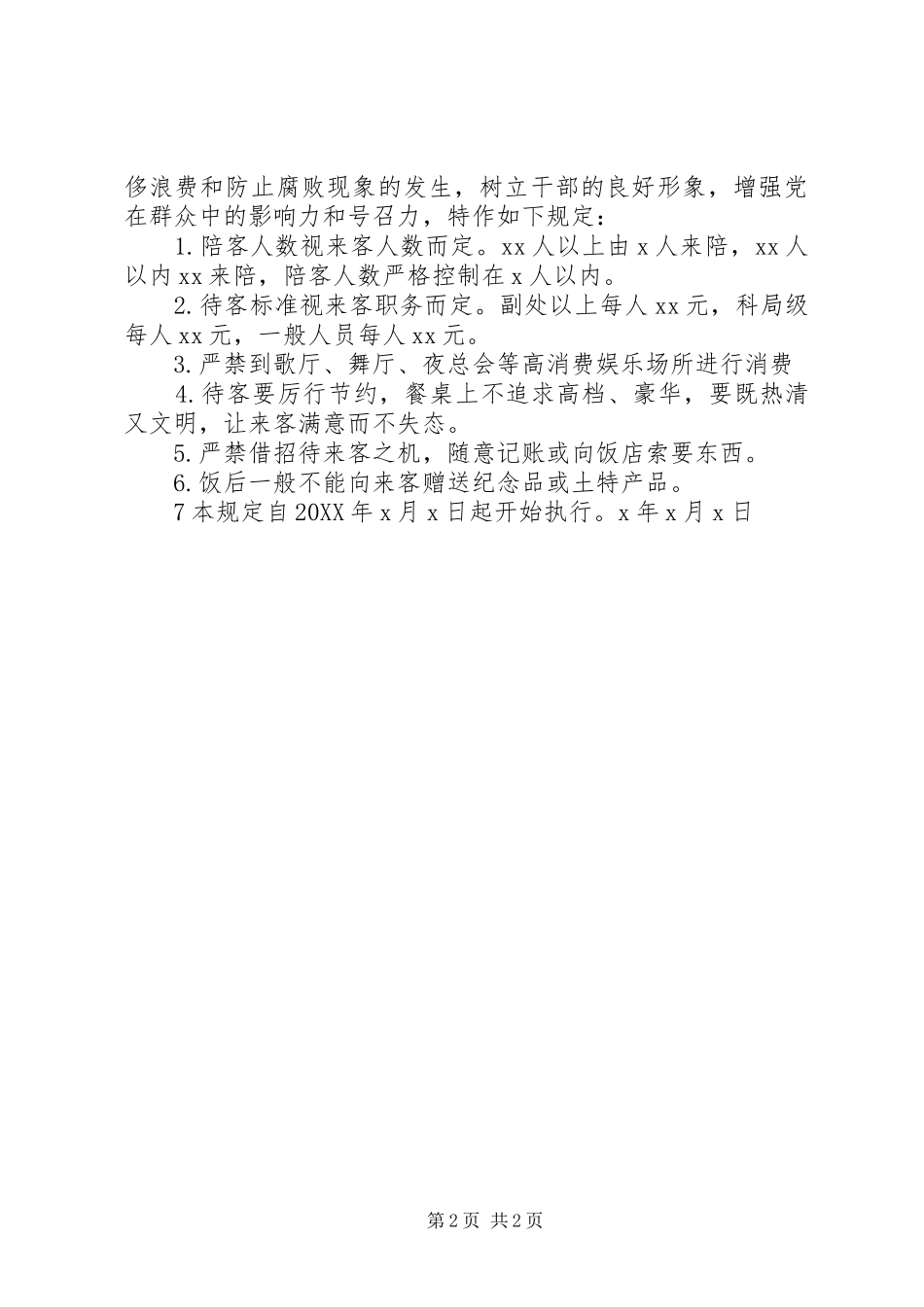 侈浪费和防止腐败现象的发生，树立干部的良好形象，增强党在群众中的影响力和号召力，特作如下规定：

1.陪客人数视来客人数而定。xx人以上由x人来陪，xx人以内xx来陪，陪客人数严格控制在x人以内。

2.待客标准视来客职务而定。副处以上每人xx元，科局级每人xx元，一般人员每人xx元。

3.严禁到歌厅、舞厅、夜总会等高消费娱乐场所进行消费

4.待客要厉行节约，餐桌上不追求高档、豪华，要既热清又文明，让来客满意而不失态。

5.严禁借招待来客之机，随意记账或向饭店索要东西。

6.饭后一般不能向来客赠送纪念品或土特产品。

7本规定自20XX年x月x日起开始执行。x年x月x日

第2页 共2页